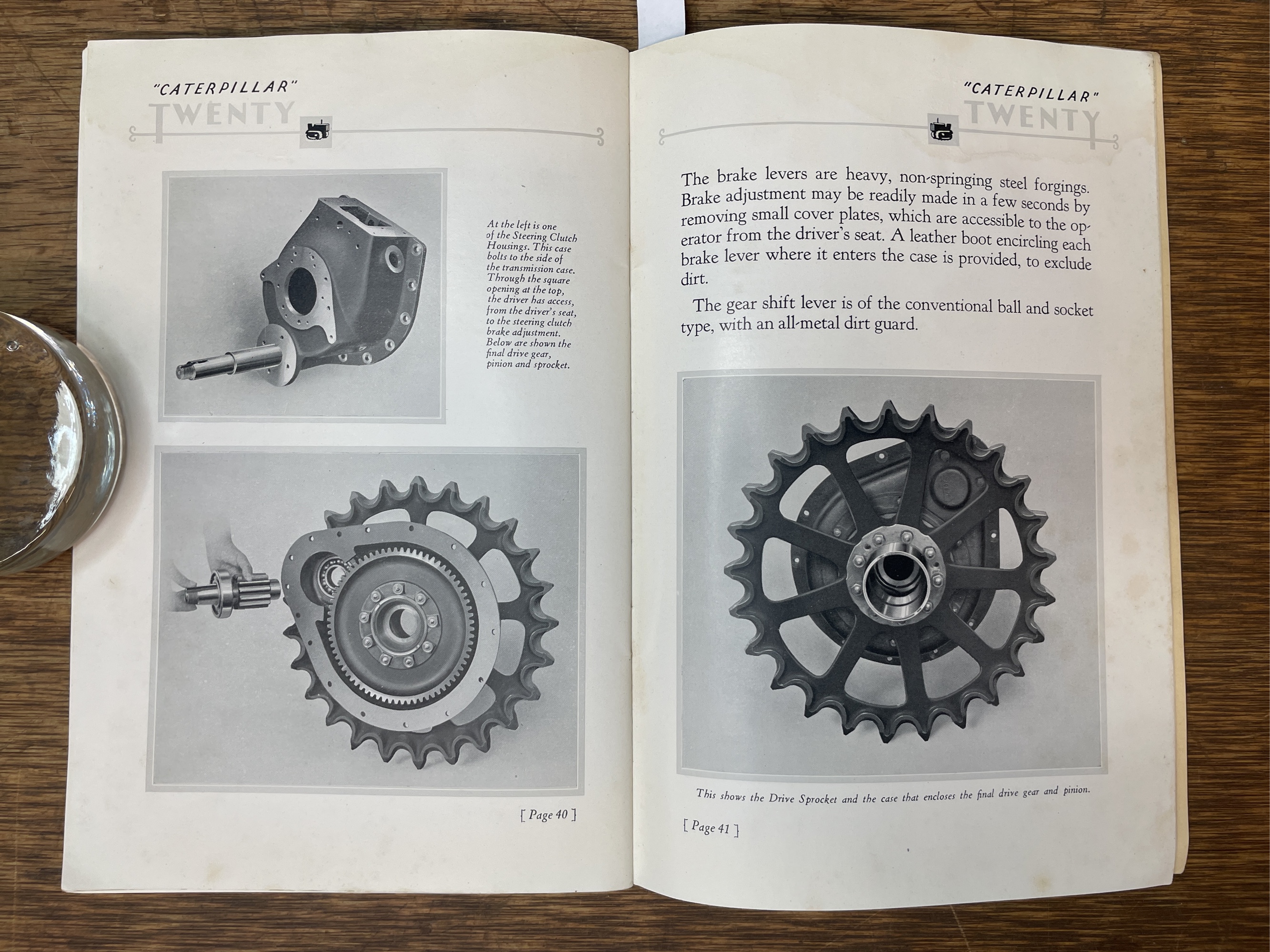 "CATERPILLAR"
TWENTY

At the left is one of the Steering Clutch Housings. This case bolts to the side of the transmission case. Through the square opening at the top, the driver has access, from the driver's seat, to the steering clutch brake adjustment. Below are shown the final drive gear, pinion and sprocket.

[ Page 40 ]

"CATERPILLAR"
TWENTY

The brake levers are heavy, non-springing steel forgings. Brake adjustment may be readily made in a few seconds by removing small cover plates, which are accessible to the operator from the driver's seat. A leather boot encircling each brake lever where it enters the case is provided, to exclude dirt.

The gear shift lever is of the conventional ball and socket type, with an all-metal dirt guard.

This shows the Drive Sprocket and the case that encloses the final drive gear and pinion.

[ Page 41 ]